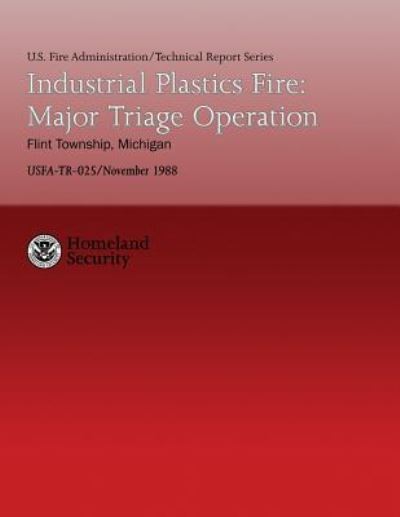 U.S. Fire Administration/Technical Report Series

Industrial Plastics Fire: Major Triage Operation

Flint Township, Michigan

USFA-TR-025/November 1988

Homeland Security